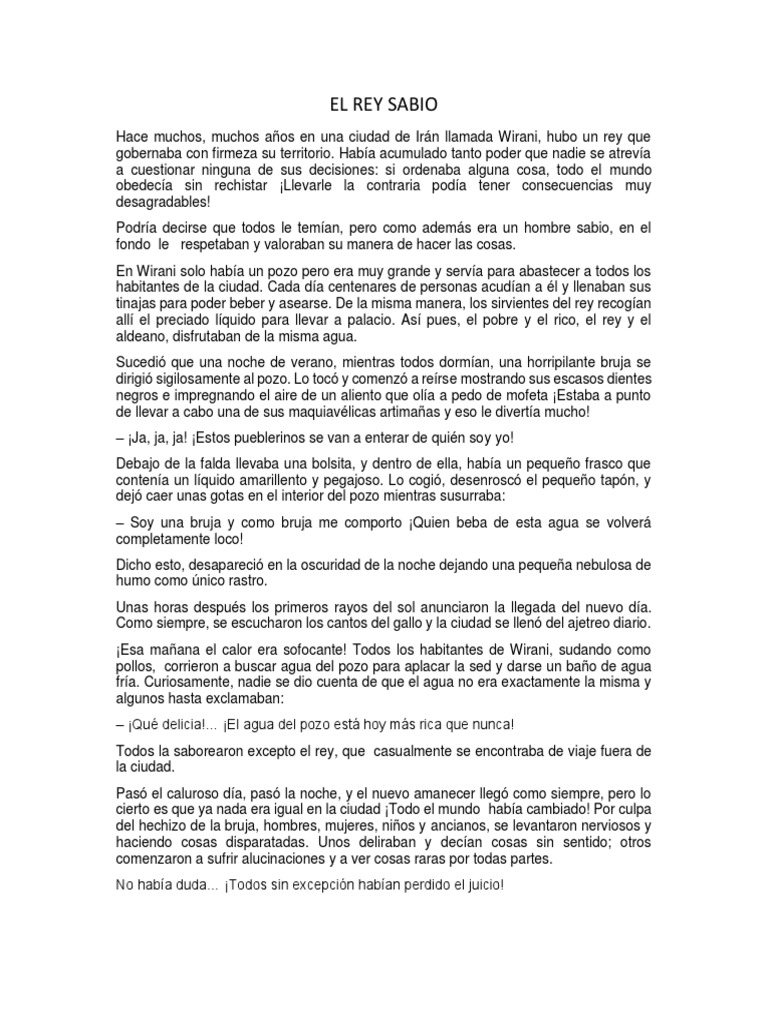 EL REY SABIO

Hace muchos, muchos años en una ciudad de Irán llamada Wirani, hubo un rey que gobernaba con firmeza su territorio. Había acumulado tanto poder que nadie se atrevía a cuestionar ninguna de sus decisiones: si ordenaba alguna cosa, todo el mundo obedecía sin rechistar ¡Llevarle la contraria podía tener consecuencias muy desagradables!

Podría decirse que todos le temían, pero como además era un hombre sabio, en el fondo le respetaban y valoraban su manera de hacer las cosas.

En Wirani solo había un pozo pero era muy grande y servía para abastecer a todos los habitantes de la ciudad. Cada día centenares de personas acudían a él y llenaban sus tinajas para poder beber y asearse. De la misma manera, los sirvientes del rey recogían allí el preciado líquido para llevar a palacio. Así pues, el pobre y el rico, el rey y el aldeano, disfrutaban de la misma agua.

Sucedió que una noche de verano, mientras todos dormían, una horripilante bruja se dirigió sigilosamente al pozo. Lo tocó y comenzó a reírse mostrando sus escasos dientes negros e impregnando el aire de un aliento que olía a pedo de mofeta ¡Estaba a punto de llevar a cabo una de sus maquiavélicas artimañas y eso le divertía mucho!

– ¡Ja, ja, ja! ¡Estos pueblerinos se van a enterar de quién soy yo!

Debajo de la falda llevaba una bolsita, y dentro de ella, había un pequeño frasco que contenía un líquido amarillento y pegajoso. Lo cogió, desenroscó el pequeño tapón, y dejó caer unas gotas en el interior del pozo mientras susurraba:

– Soy una bruja y como bruja me comporto ¡Quien beba de esta agua se volverá completamente loco!

Dicho esto, desapareció en la oscuridad de la noche dejando una pequeña nebulosa de humo como único rastro.

Unas horas después los primeros rayos del sol anunciaron la llegada del nuevo día. Como siempre, se escucharon los cantos del gallo y la ciudad se llenó del ajetreo diario.

¡Esa mañana el calor era sofocante! Todos los habitantes de Wirani, sudando como pollos, corrieron a buscar agua del pozo para aplacar la sed y darse un baño de agua fría. Curiosamente, nadie se dio cuenta de que el agua no era exactamente la misma y algunos hasta exclamaban:

– ¡Qué delicia!... ¡El agua del pozo está hoy más rica que nunca!

Todos la saborearon excepto el rey, que casualmente se encontraba de viaje fuera de la ciudad.

Pasó el caluroso día, pasó la noche, y el nuevo amanecer llegó como siempre, pero lo cierto es que ya nada era igual en la ciudad ¡Todo el mundo había cambiado! Por culpa del hechizo de la bruja, hombres, mujeres, niños y ancianos, se levantaron nerviosos y haciendo cosas disparatadas. Unos deliraban y decían cosas sin sentido; otros comenzaron a sufrir alucinaciones y a ver cosas raras por todas partes.

No había duda... ¡Todos sin excepción habían perdido el juicio!